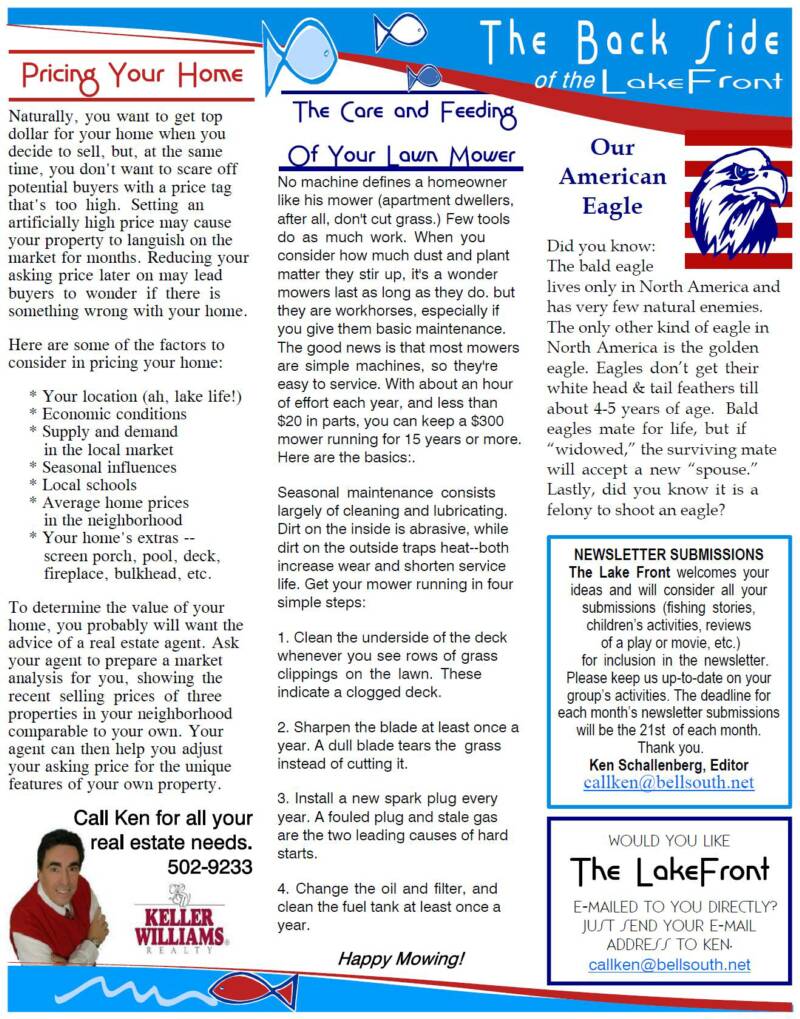 The Back Side
of the LakeFront

Pricing Your Home

Naturally, you want to get top dollar for your home when you decide to sell, but, at the same time, you don't want to scare off potential buyers with a price tag that's too high. Setting an artificially high price may cause your property to languish on the market for months. Reducing your asking price later on may lead buyers to wonder if there is something wrong with your home.

Here are some of the factors to consider in pricing your home:

* Your location (ah, lake life!)
* Economic conditions
* Supply and demand in the local market
* Seasonal influences
* Local schools
* Average home prices in the neighborhood
* Your home's extras -- screen porch, pool, deck, fireplace, bulkhead, etc.

To determine the value of your home, you probably will want the advice of a real estate agent. Ask your agent to prepare a market analysis for you, showing the recent selling prices of three properties in your neighborhood comparable to your own. Your agent can then help you adjust your asking price for the unique features of your own property.

Call Ken for all your real estate needs.
502-9233

KELLER WILLIAMS REALTY

The Care and Feeding Of Your Lawn Mower

No machine defines a homeowner like his mower (apartment dwellers, after all, don't cut grass.) Few tools do as much work. When you consider how much dust and plant matter they stir up, it's a wonder mowers last as long as they do. but they are workhorses, especially if you give them basic maintenance. The good news is that most mowers are simple machines, so they're easy to service. With about an hour of effort each year, and less than $20 in parts, you can keep a $300 mower running for 15 years or more. Here are the basics:.

Seasonal maintenance consists largely of cleaning and lubricating. Dirt on the inside is abrasive, while dirt on the outside traps heat--both increase wear and shorten service life. Get your mower running in four simple steps:

1. Clean the underside of the deck whenever you see rows of grass clippings on the lawn. These indicate a clogged deck.

2. Sharpen the blade at least once a year. A dull blade tears the grass instead of cutting it.

3. Install a new spark plug every year. A fouled plug and stale gas are the two leading causes of hard starts.

4. Change the oil and filter, and clean the fuel tank at least once a year.

Happy Mowing!

Our American Eagle

Did you know:
The bald eagle lives only in North America and has very few natural enemies. The only other kind of eagle in North America is the golden eagle. Eagles don't get their white head & tail feathers till about 4-5 years of age. Bald eagles mate for life, but if "widowed," the surviving mate will accept a new "spouse." Lastly, did you know it is a felony to shoot an eagle?

NEWSLETTER SUBMISSIONS
The Lake Front welcomes your ideas and will consider all your submissions (fishing stories, children's activities, reviews of a play or movie, etc.) for inclusion in the newsletter. Please keep us up-to-date on your group's activities. The deadline for each month's newsletter submissions will be the 21st of each month.
Thank you.
Ken Schallenberg, Editor
callken@bellsouth.net

WOULD YOU LIKE
The LakeFront
E-MAILED TO YOU DIRECTLY? JUST SEND YOUR E-MAIL ADDRESS TO KEN.
callken@bellsouth.net